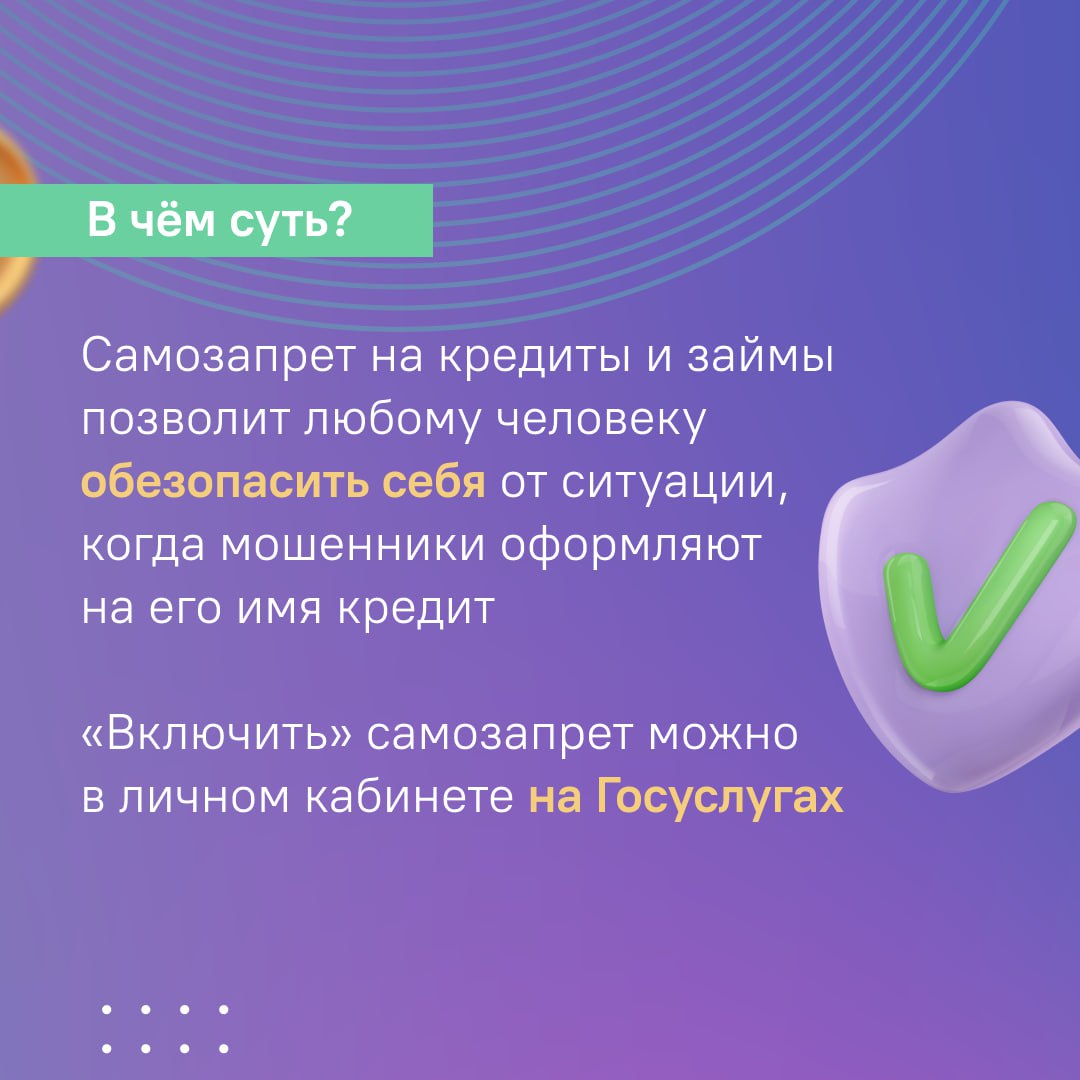 В чём суть?

Самозапрет на кредиты и займы позволит любому человеку обезопасить себя от ситуации, когда мошенники оформляют на его имя кредит

«Включить» самозапрет можно в личном кабинете на Госуслугах